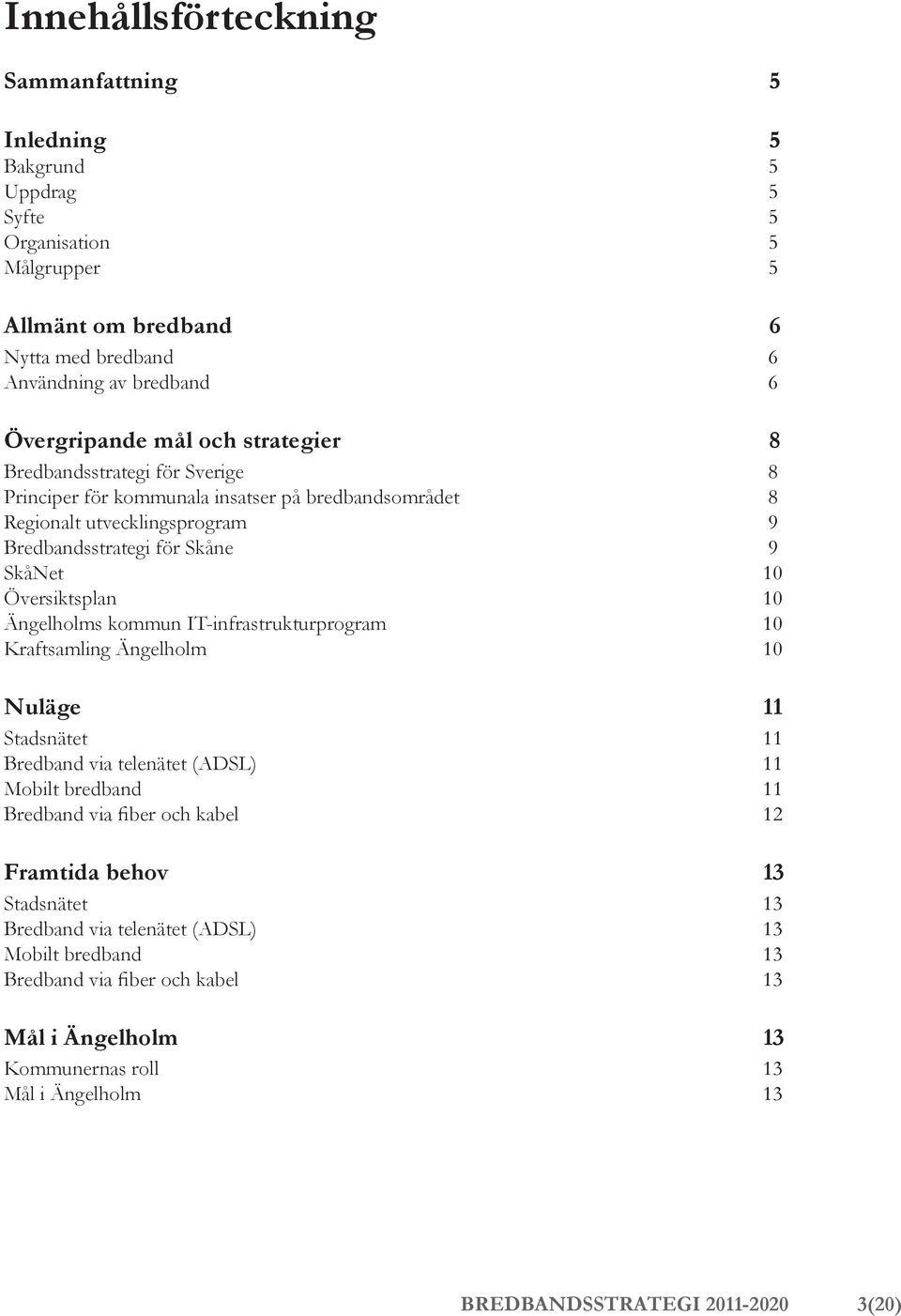 Innehållsförteckning

Sammanfattning 5

Inledning 5
Bakgrund 5
Uppdrag 5
Syfte 5
Organisation 5
Målgrupper 5

Allmänt om bredband 6
Nytta med bredband 6
Användning av bredband 6

Övergripande mål och strategier 8
Bredbandsstrategi för Sverige 8
Principer för kommunala insatser på bredbandsområdet 8
Regionalt utvecklingsprogram 9
Bredbandsstrategi för Skåne 9
SkåNet 10
Översiktsplan 10
Ängelholms kommun IT-infrastrukturprogram 10
Kraftsamling Ängelholm 10

Nuläge 11
Stadsnätet 11
Bredband via telenätet (ADSL) 11
Mobilt bredband 11
Bredband via fiber och kabel 12

Framtida behov 13
Stadsnätet 13
Bredband via telenätet (ADSL) 13
Mobilt bredband 13
Bredband via fiber och kabel 13

Mål i Ängelholm 13
Kommunernas roll 13
Mål i Ängelholm 13

BREDBANDSSTRATEGI 2011-2020 3(20)